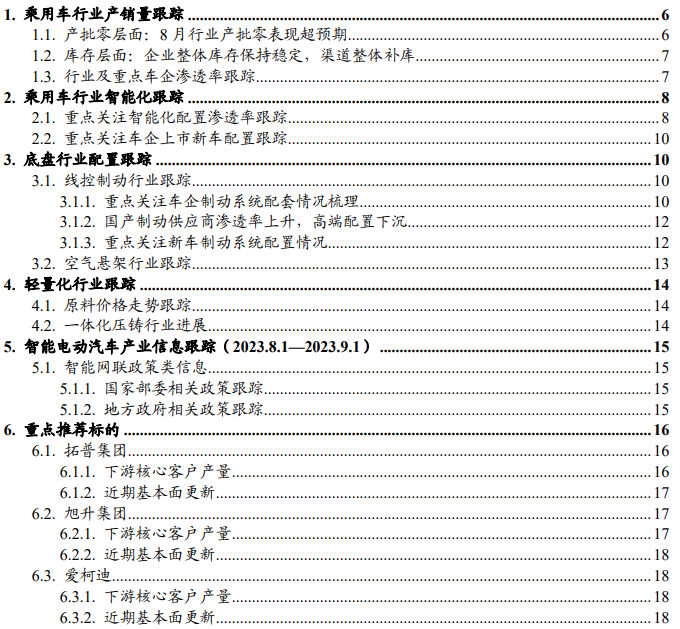 1. 乘用车行业产销量跟踪 6
1.1. 产批零层面：8 月行业产批零表现超预期 6
1.2. 库存层面：企业整体库存保持稳定，渠道整体补库 7
1.3. 行业及重点车企渗透率跟踪 7
2. 乘用车行业智能化跟踪 8
2.1. 重点关注智能化配置渗透率跟踪 8
2.2. 重点关注车企上市新车配置跟踪 10
3. 底盘行业配置跟踪 10
3.1. 线控制动行业跟踪 10
3.1.1. 重点关注车企制动系统配套情况梳理 10
3.1.2. 国产制动供应商渗透率上升，高端配置下沉 12
3.1.3. 重点关注新车制动系统配置情况 12
3.2. 空气悬架行业跟踪 13
4. 轻量化行业跟踪 14
4.1. 原料价格走势跟踪 14
4.2. 一体化压铸行业进展 14
5. 智能电动汽车产业信息跟踪（2023.8.1—2023.9.1） 15
5.1. 智能网联政策类信息 15
5.1.1. 国家部委相关政策跟踪 15
5.1.2. 地方政府相关政策跟踪 15
6. 重点推荐标的 16
6.1. 拓普集团 16
6.1.1. 下游核心客户产量 16
6.1.2. 近期基本面更新 17
6.2. 旭升集团 17
6.2.1. 下游核心客户产量 17
6.2.2. 近期基本面更新 18
6.3. 爱柯迪 18
6.3.1. 下游核心客户产量 18
6.3.2. 近期基本面更新 18